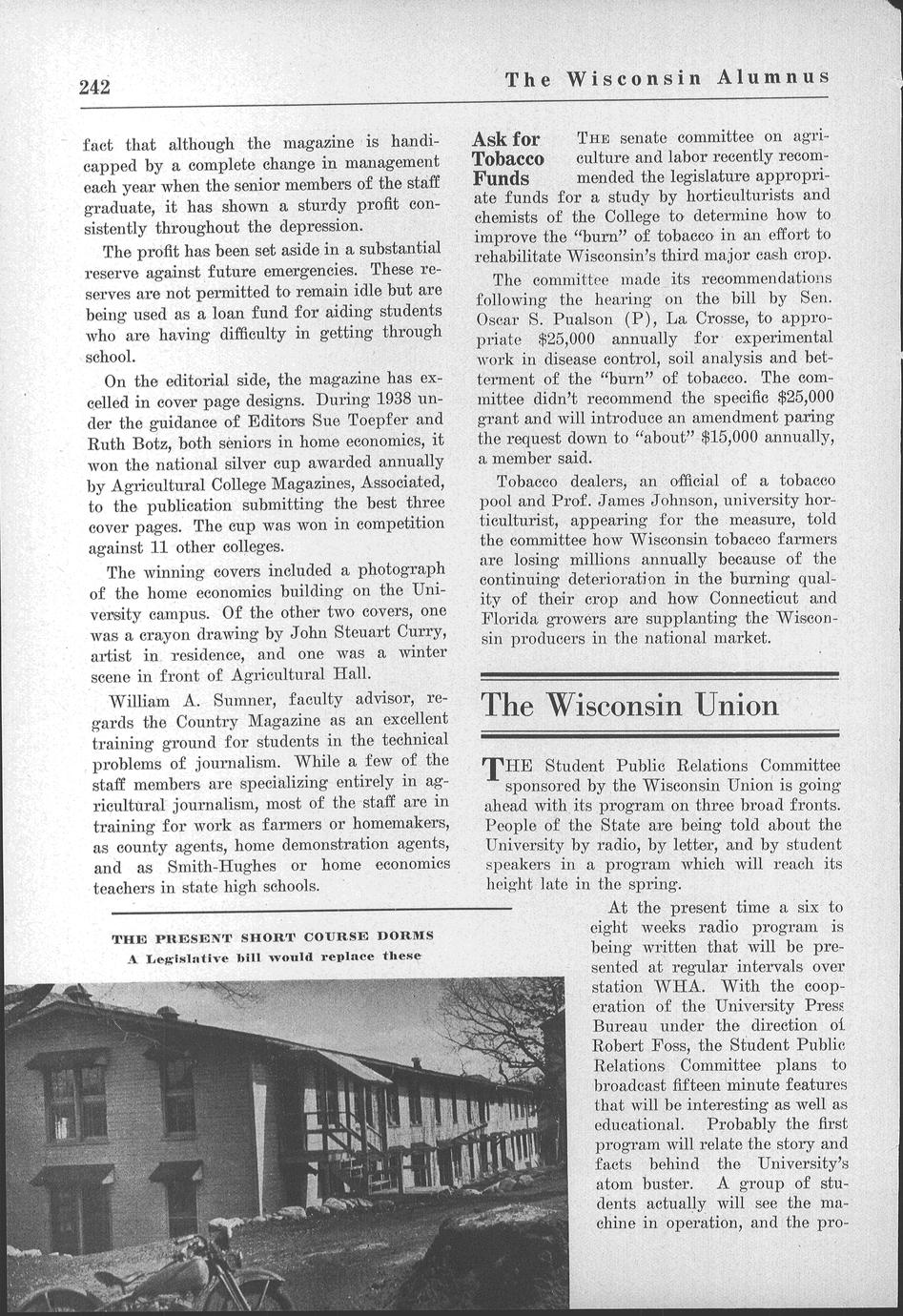 242 The Wisconsin Alumnus

fact that although the magazine is handicapped by a complete change in management each year when the senior members of the staff graduate, it has shown a sturdy profit consistently throughout the depression.

The profit has been set aside in a substantial reserve against future emergencies. These reserves are not permitted to remain idle but are being used as a loan fund for aiding students who are having difficulty in getting through school.

On the editorial side, the magazine has excelled in cover page designs. During 1938 under the guidance of Editors Sue Toepfer and Ruth Botz, both seniors in home economics, it won the national silver cup awarded annually by Agricultural College Magazines, Associated, to the publication submitting the best three cover pages. The cup was won in competition against 11 other colleges.

The winning covers included a photograph of the home economics building on the University campus. Of the other two covers, one was a crayon drawing by John Steuart Curry, artist in residence, and one was a winter scene in front of Agricultural Hall.

William A. Sumner, faculty advisor, regards the Country Magazine as an excellent training ground for students in the technical problems of journalism. While a few of the staff members are specializing entirely in agricultural journalism, most of the staff are in training for work as farmers or homemakers, as county agents, home demonstration agents, and as Smith-Hughes or home economics teachers in state high schools.

THE PRESENT SHORT COURSE DORMS
A Legislative bill would replace these

Ask for Tobacco Funds

THE senate committee on agriculture and labor recently recommended the legislature appropriate funds for a study by horticulturists and chemists of the College to determine how to improve the "burn" of tobacco in an effort to rehabilitate Wisconsin's third major cash crop.

The committee made its recommendations following the hearing on the bill by Sen. Oscar S. Pualson (P), La Crosse, to appropriate $25,000 annually for experimental work in disease control, soil analysis and betterment of the "burn" of tobacco. The committee didn't recommend the specific $25,000 grant and will introduce an amendment paring the request down to "about" $15,000 annually, a member said.

Tobacco dealers, an official of a tobacco pool and Prof. James Johnson, university horticulturist, appearing for the measure, told the committee how Wisconsin tobacco farmers are losing millions annually because of the continuing deterioration in the burning quality of their crop and how Connecticut and Florida growers are supplanting the Wisconsin producers in the national market.

The Wisconsin Union

THE Student Public Relations Committee sponsored by the Wisconsin Union is going ahead with its program on three broad fronts. People of the State are being told about the University by radio, by letter, and by student speakers in a program which will reach its height late in the spring.

At the present time a six to eight weeks radio program is being written that will be presented at regular intervals over station WHA. With the cooperation of the University Press Bureau under the direction of Robert Foss, the Student Public Relations Committee plans to broadcast fifteen minute features that will be interesting as well as educational. Probably the first program will relate the story and facts behind the University's atom buster. A group of students actually will see the machine in operation, and the pro-